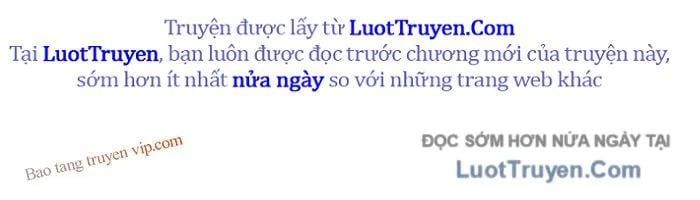 Truyện được lấy từ LuotTruyen.Com
Tại LuotTruyen, bạn luôn được đọc trước chương mới của truyện này, sớm hơn ít nhất nửa ngày so với những trang web khác

Bao tang truyen vip.com

ĐỌC SỚM HƠN NỬA NGÀY TẠI
LuotTruyen.Com